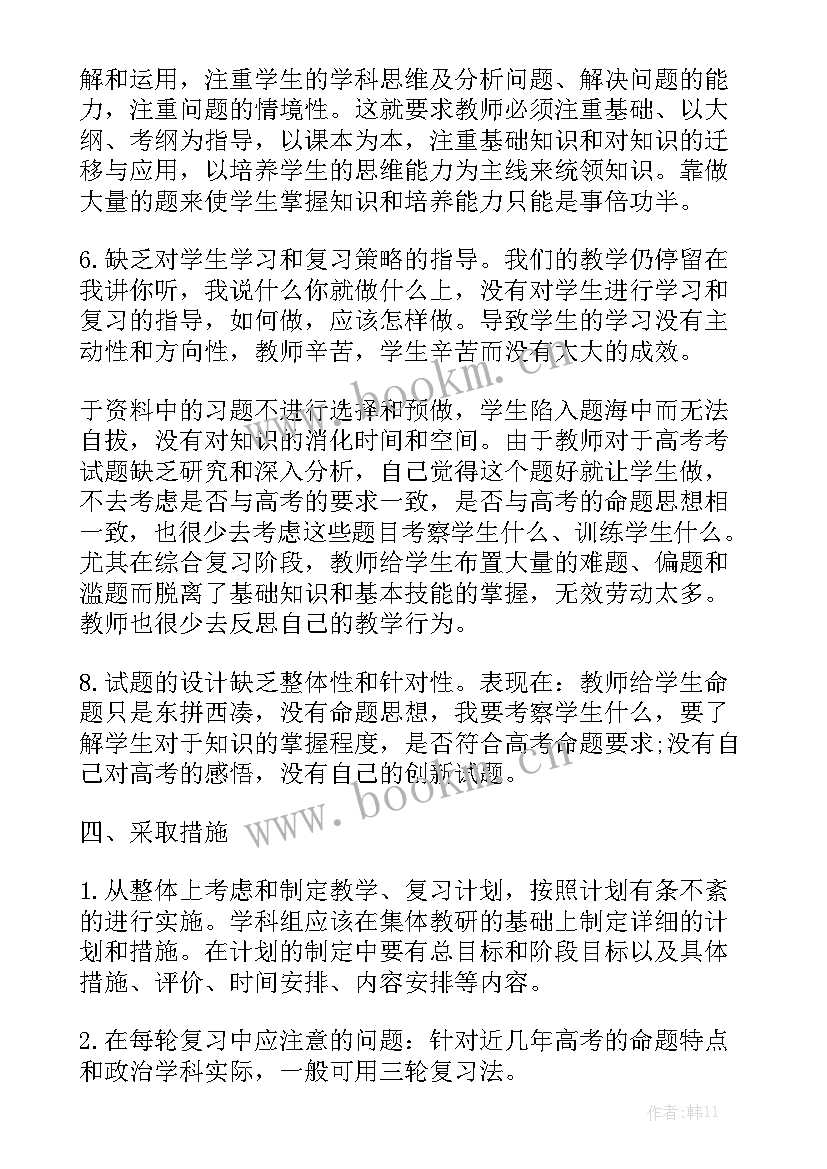 解和运用，注重学生的学科思维及分析问题、解决问题的能力，注重问题的情境性。这就要求教师必须注重基础、以大纲、考纲为指导，以课本为本，注重基础知识和对知识的迁移与应用，以培养学生的思维能力为主线来统领知识。靠做大量的题来使学生掌握知识和培养能力只能是事倍功半。

6.缺乏对学生学习和复习策略的指导。我们的教学仍停留在我讲你听，我说什么你就做什么上，没有对学生进行学习和复习的指导，如何做，应该怎样做。导致学生的学习没有主动性和方向性，教师辛苦，学生辛苦而没有大大的成效。

于资料中的习题不进行选择和预做，学生陷入题海中而无法自拔，没有对知识的消化时间和空间。由于教师对于高考考试题缺乏研究和深入分析，自己觉得这个题好就让学生做，不去考虑是否与高考的要求一致，是否与高考的命题思想相一致，也很少去考虑这些题目考察学生什么、训练学生什么。尤其在综合复习阶段，教师给学生布置大量的难题、偏题和滥题而脱离了基础知识和基本技能的掌握，无效劳动太多。教师也很少去反思自己的教学行为。

8.试题的设计缺乏整体性和针对性。表现在：教师给学生命题只是东拼西凑，没有命题思想，我要考察学生什么，要了解学生对于知识的掌握程度，是否符合高考命题要求;没有自己对高考的感悟，没有自己的创新试题。

四、采取措施

1.从整体上考虑和制定教学、复习计划，按照计划有条不紊的进行实施。学科组应该在集体教研的基础上制定详细的计划和措施。在计划的制定中要有总目标和阶段目标以及具体措施、评价、时间安排、内容安排等内容。

2.在每轮复习中应注意的问题：针对近几年高考的命题特点和政治学科实际，一般可用三轮复习法。

www.bookm.cn

www.bookm.cn

作者：韩11